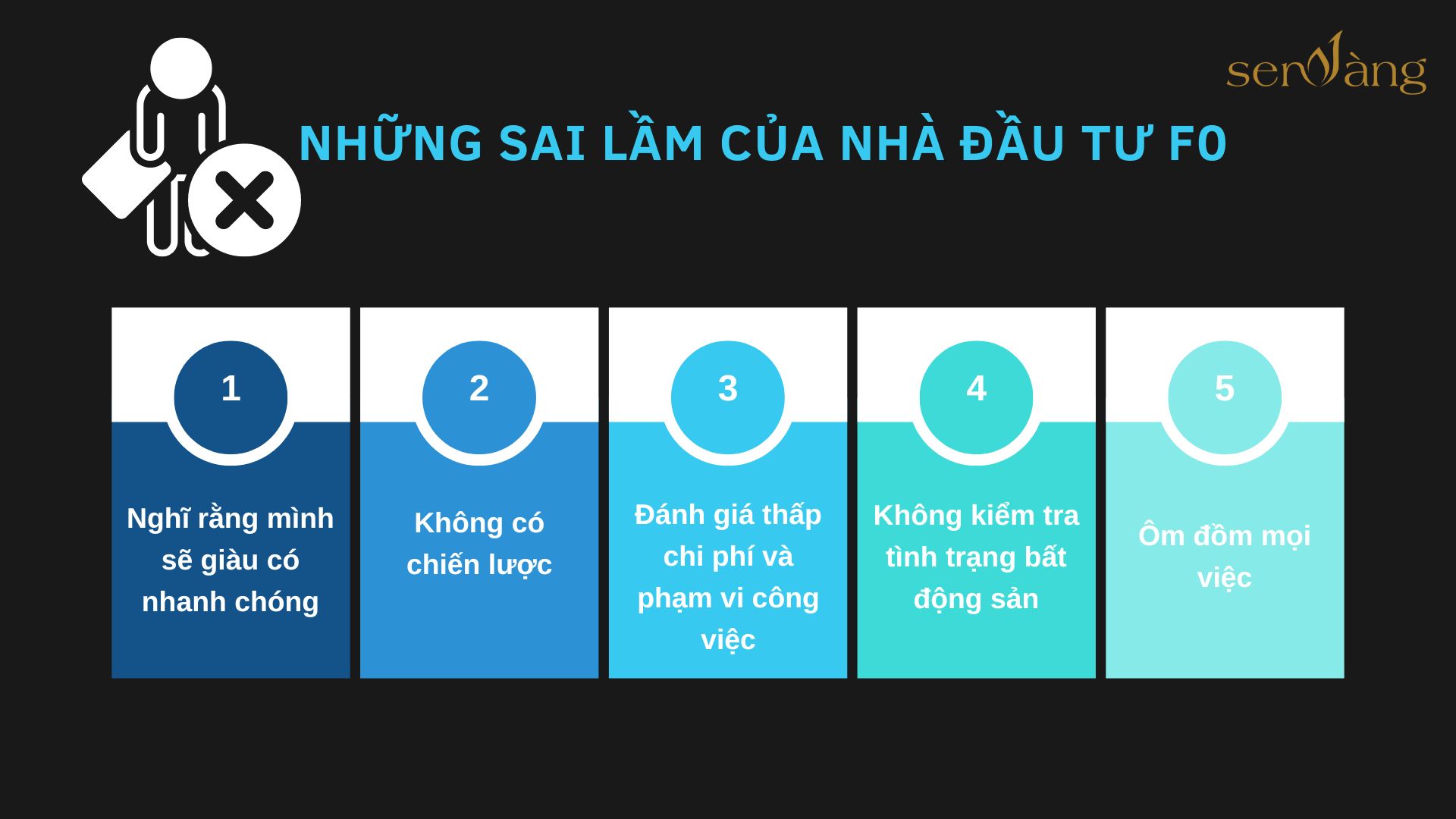 senvàng

NHỮNG SAI LẦM CỦA NHÀ ĐẦU TƯ F0

1

Nghĩ rằng mình sẽ giàu có nhanh chóng

2

Không có chiến lược

3

Đánh giá thấp chi phí và phạm vi công việc

4

Không kiểm tra tình trạng bất động sản

5

Ôm đồm mọi việc